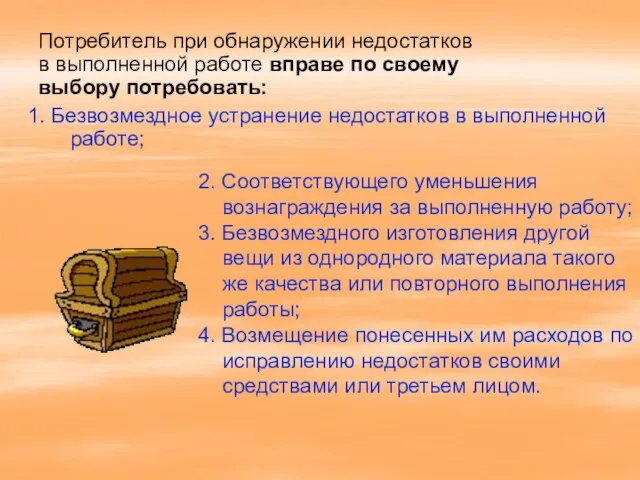 Потребитель при обнаружении недостатков в выполненной работе вправе по своему выбору потребовать:

1. Безвозмездное устранение недостатков в выполненной работе;

2. Соответствующего уменьшения вознаграждения за выполненную работу;
3. Безвозмездного изготовления другой вещи из однородного материала такого же качества или повторного выполнения работы;
4. Возмещение понесенных им расходов по исправлению недостатков своими средствами или третьем лицом.